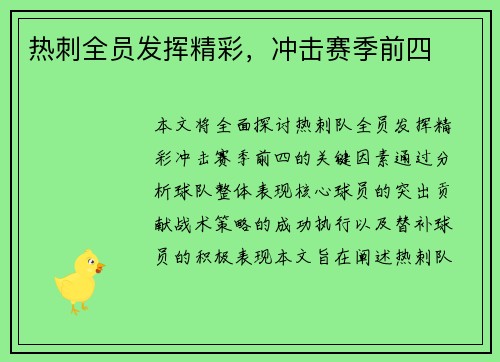 热刺全员发挥精彩，冲击赛季前四

本文将全面探讨热刺队全员发挥精彩冲击赛季前四的关键因素通过分析球队整体表现核心球员的突出贡献战术策略的成功执行以及替补球员的积极表现本文旨在阐述热刺队